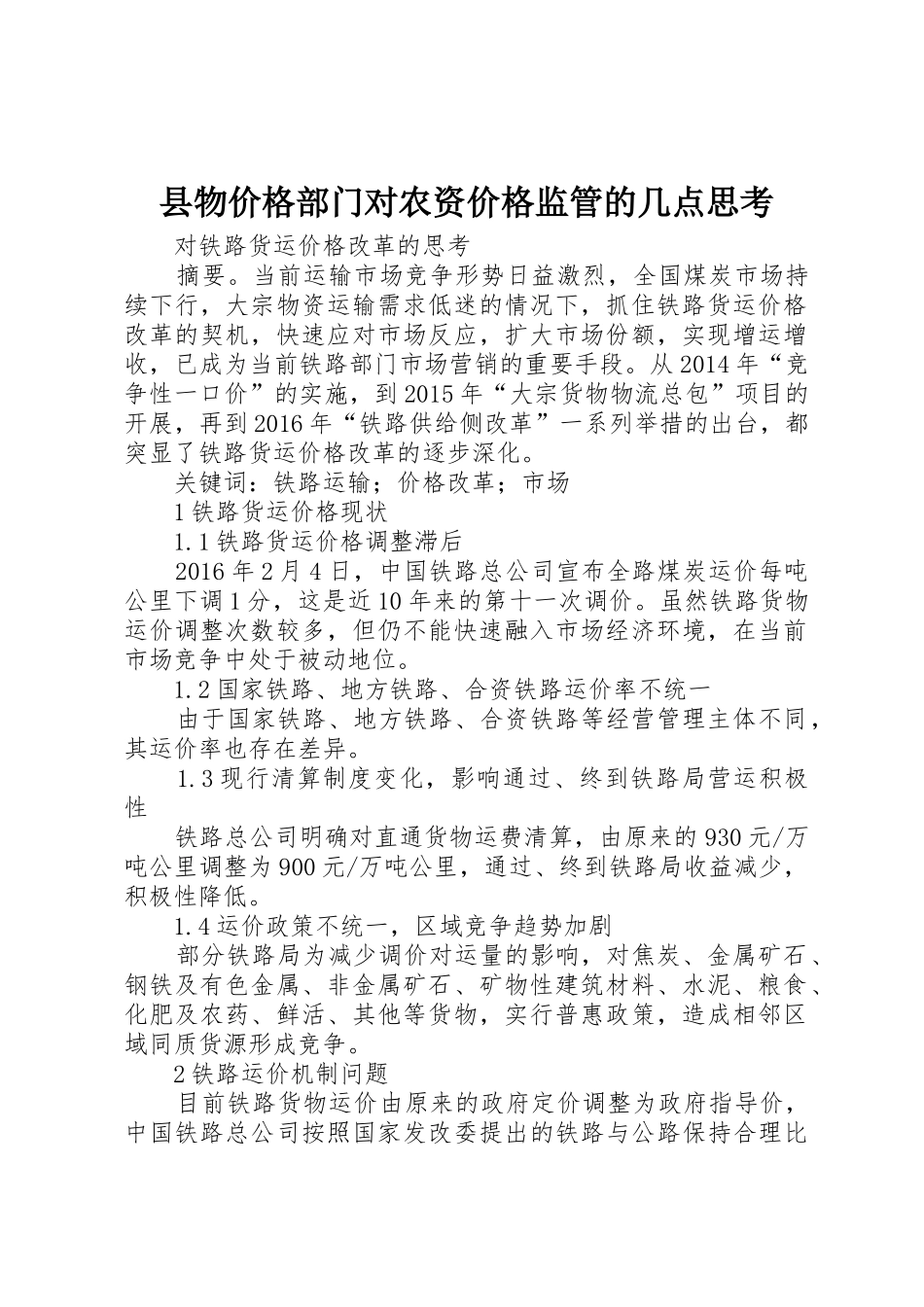 县物价格部门对农资价格监管的几点思考

对铁路货运价格改革的思考

摘要。当前运输市场竞争形势日益激烈，全国煤炭市场持续下行，大宗物资运输需求低迷的情况下，抓住铁路货运价格改革的契机，快速应对市场反应，扩大市场份额，实现增运增收，已成为当前铁路部门市场营销的重要手段。从2014年“竞争性一口价”的实施，到2015年“大宗货物物流总包”项目的开展，再到2016年“铁路供给侧改革”一系列举措的出台，都突显了铁路货运价格改革的逐步深化。

关键词：铁路运输；价格改革；市场

1铁路货运价格现状

1.1铁路货运价格调整滞后

2016年2月4日，中国铁路总公司宣布全路煤炭运价每吨公里下调1分，这是近10年来的第十一次调价。虽然铁路货物运价调整次数较多，但仍不能快速融入市场经济环境，在当前市场竞争中处于被动地位。

1.2国家铁路、地方铁路、合资铁路运价率不统一

由于国家铁路、地方铁路、合资铁路等经营管理主体不同，其运价率也存在差异。

1.3现行清算制度变化，影响通过、终到铁路局营运积极性

铁路总公司明确对直通货物运费清算，由原来的930元/万吨公里调整为900元/万吨公里，通过、终到铁路局收益减少，积极性降低。

1.4运价政策不统一，区域竞争趋势加剧

部分铁路局为减少调价对运量的影响，对焦炭、金属矿石、钢铁及有色金属、非金属矿石、矿物性建筑材料、水泥、粮食、化肥及农药、鲜活、其他等货物，实行普惠政策，造成相邻区域同质货源形成竞争。

2铁路运价机制问题

目前铁路货物运价由原来的政府定价调整为政府指导价，中国铁路总公司按照国家发改委提出的铁路与公路保持合理比